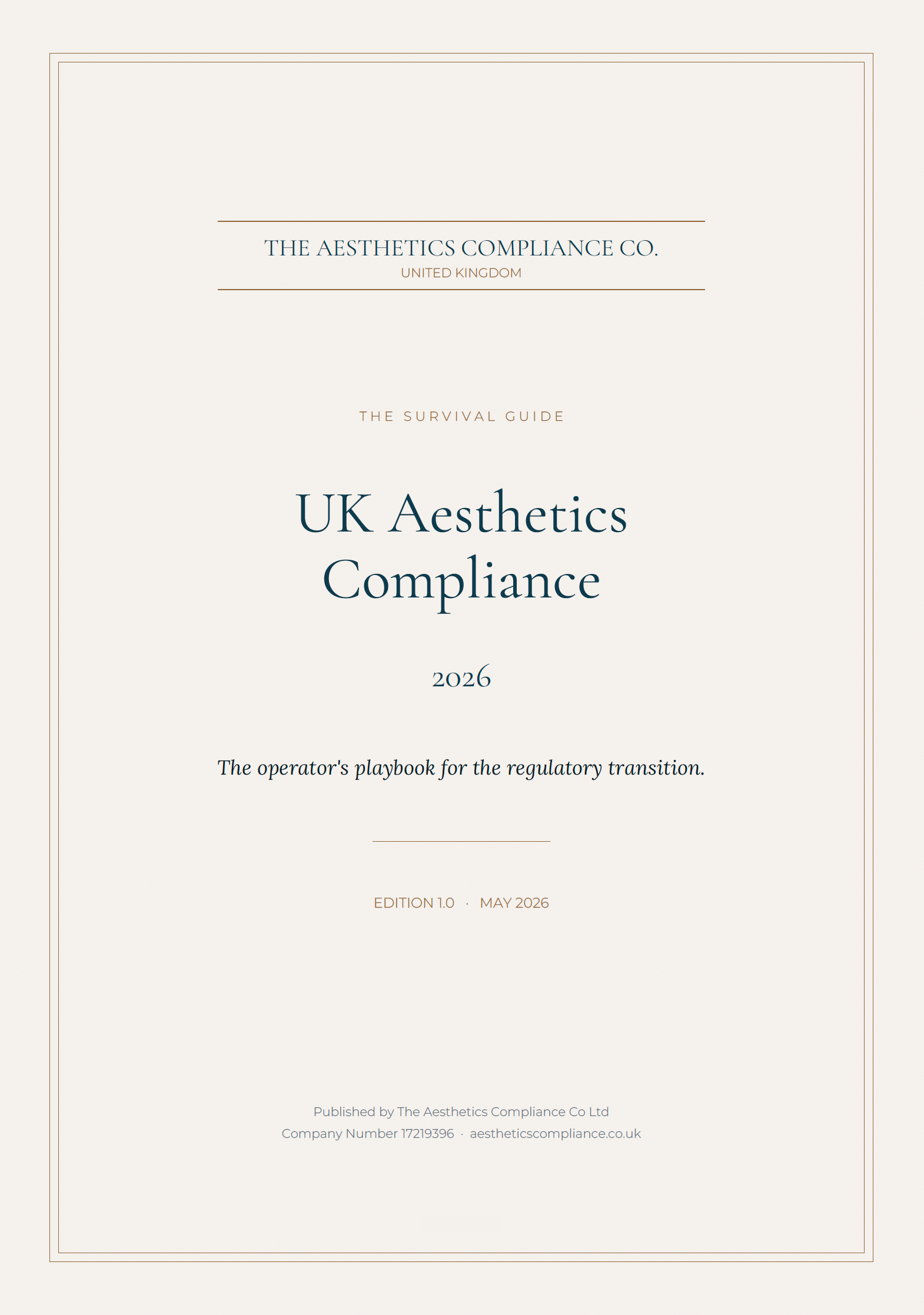 THE AESTHETICS COMPLIANCE CO.
UNITED KINGDOM

THE SURVIVAL GUIDE

UK Aesthetics Compliance

2026

The operator's playbook for the regulatory transition.

EDITION 1.0 · MAY 2026

Published by The Aesthetics Compliance Co Ltd
Company Number 17219396 · aestheticscompliance.co.uk